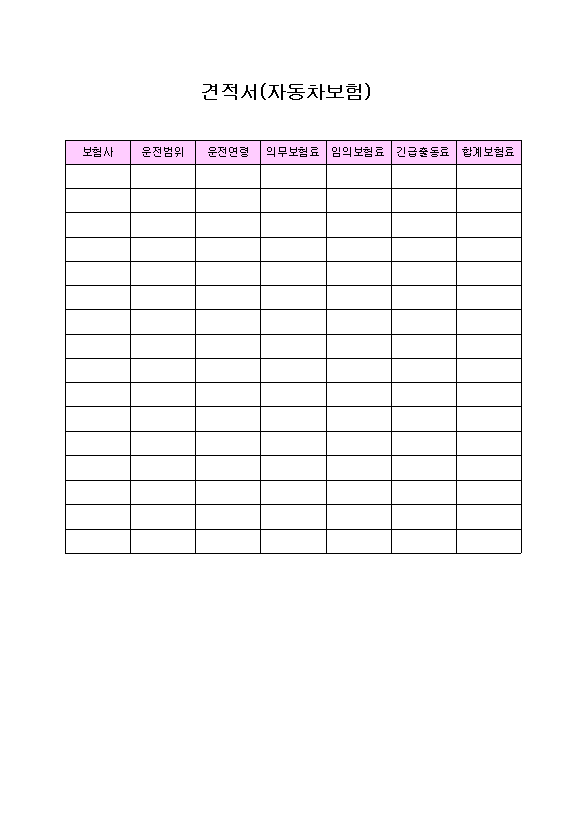 견적서(자동차보험)

| 보험사 | 운전범위 | 운전연령 | 의무보험료 | 임의보험료 | 긴급출동료 | 합계보험료 |
|---|---|---|---|---|---|---|
| | | | | | | |
| | | | | | | |
| | | | | | | |
| | | | | | | |
| | | | | | | |
| | | | | | | |
| | | | | | | |
| | | | | | | |
| | | | | | | |
| | | | | | | |
| | | | | | | |
| | | | | | | |
| | | | | | | |
| | | | | | | |
| | | | | | | |
| | | | | | | |